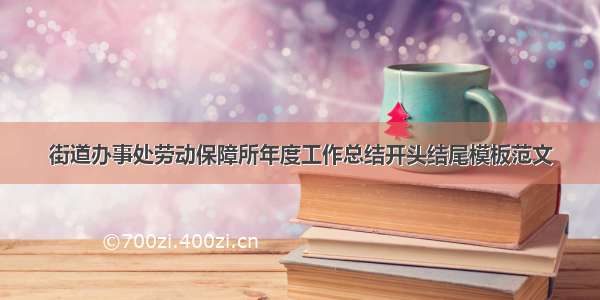 街道办事处劳动保障所年度工作总结开头结尾模板范文

©700zi.400zi.cn